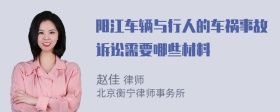 阳江车辆与行人的车祸事故诉讼需要哪些材料

赵佳 律师
北京衡宁律师事务所